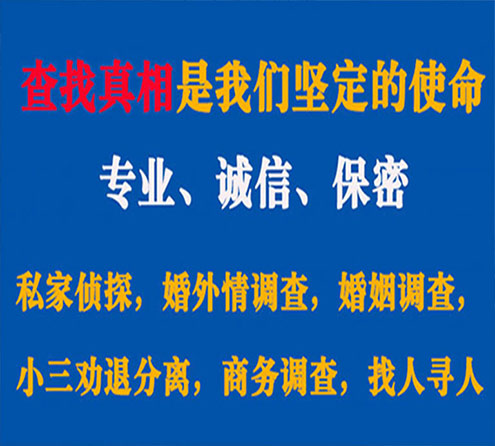 查找真相是我们坚定的使命

专业、诚信、保密

私家侦探，婚外情调查，婚姻调查，

小三劝退分离，商务调查，找人寻人